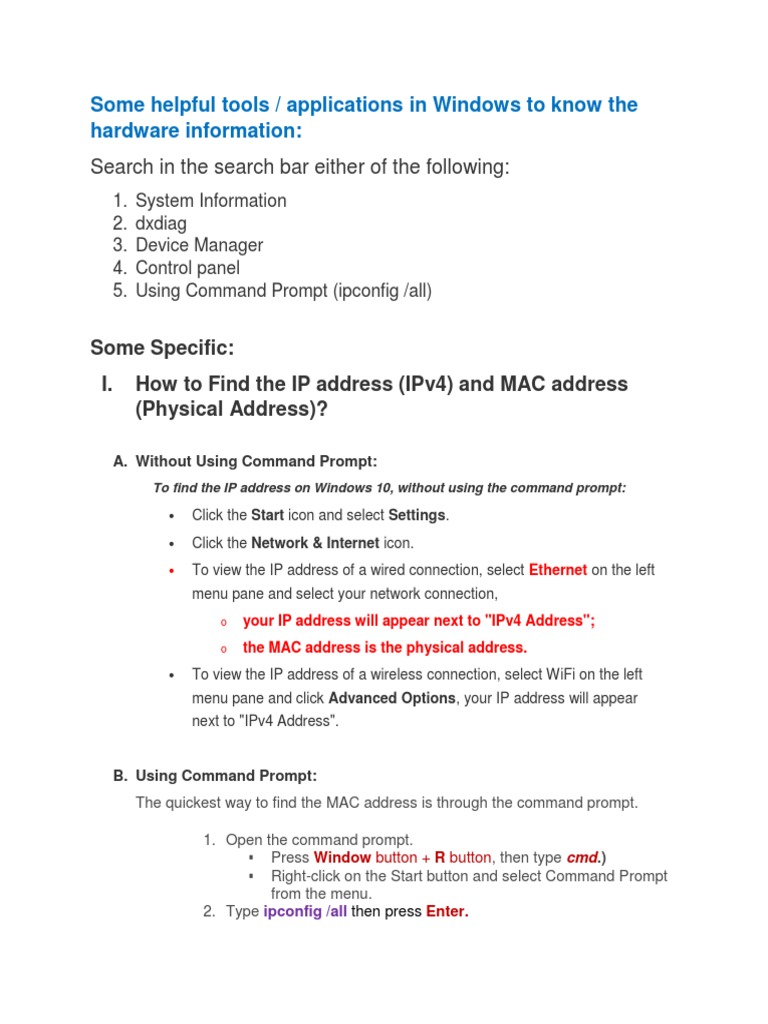 Some helpful tools / applications in Windows to know the hardware information:

Search in the search bar either of the following:

1. System Information
2. dxdiag
3. Device Manager
4. Control panel
5. Using Command Prompt (ipconfig /all)

Some Specific:

I. How to Find the IP address (IPv4) and MAC address (Physical Address)?

A. Without Using Command Prompt:

To find the IP address on Windows 10, without using the command prompt:

• Click the Start icon and select Settings.
• Click the Network & Internet icon.
• To view the IP address of a wired connection, select Ethernet on the left menu pane and select your network connection,
  o your IP address will appear next to "IPv4 Address";
  o the MAC address is the physical address.
• To view the IP address of a wireless connection, select WiFi on the left menu pane and click Advanced Options, your IP address will appear next to "IPv4 Address".

B. Using Command Prompt:

The quickest way to find the MAC address is through the command prompt.

1. Open the command prompt.
   ▪ Press Window button + R button, then type cmd.)
   ▪ Right-click on the Start button and select Command Prompt from the menu.
2. Type ipconfig /all then press Enter.